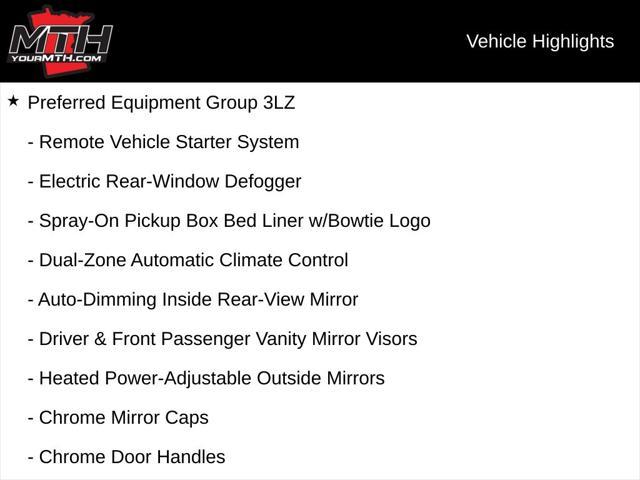 MTH
YOURMTH.COM

Vehicle Highlights

★ Preferred Equipment Group 3LZ

- Remote Vehicle Starter System

- Electric Rear-Window Defogger

- Spray-On Pickup Box Bed Liner w/Bowtie Logo

- Dual-Zone Automatic Climate Control

- Auto-Dimming Inside Rear-View Mirror

- Driver & Front Passenger Vanity Mirror Visors

- Heated Power-Adjustable Outside Mirrors

- Chrome Mirror Caps

- Chrome Door Handles